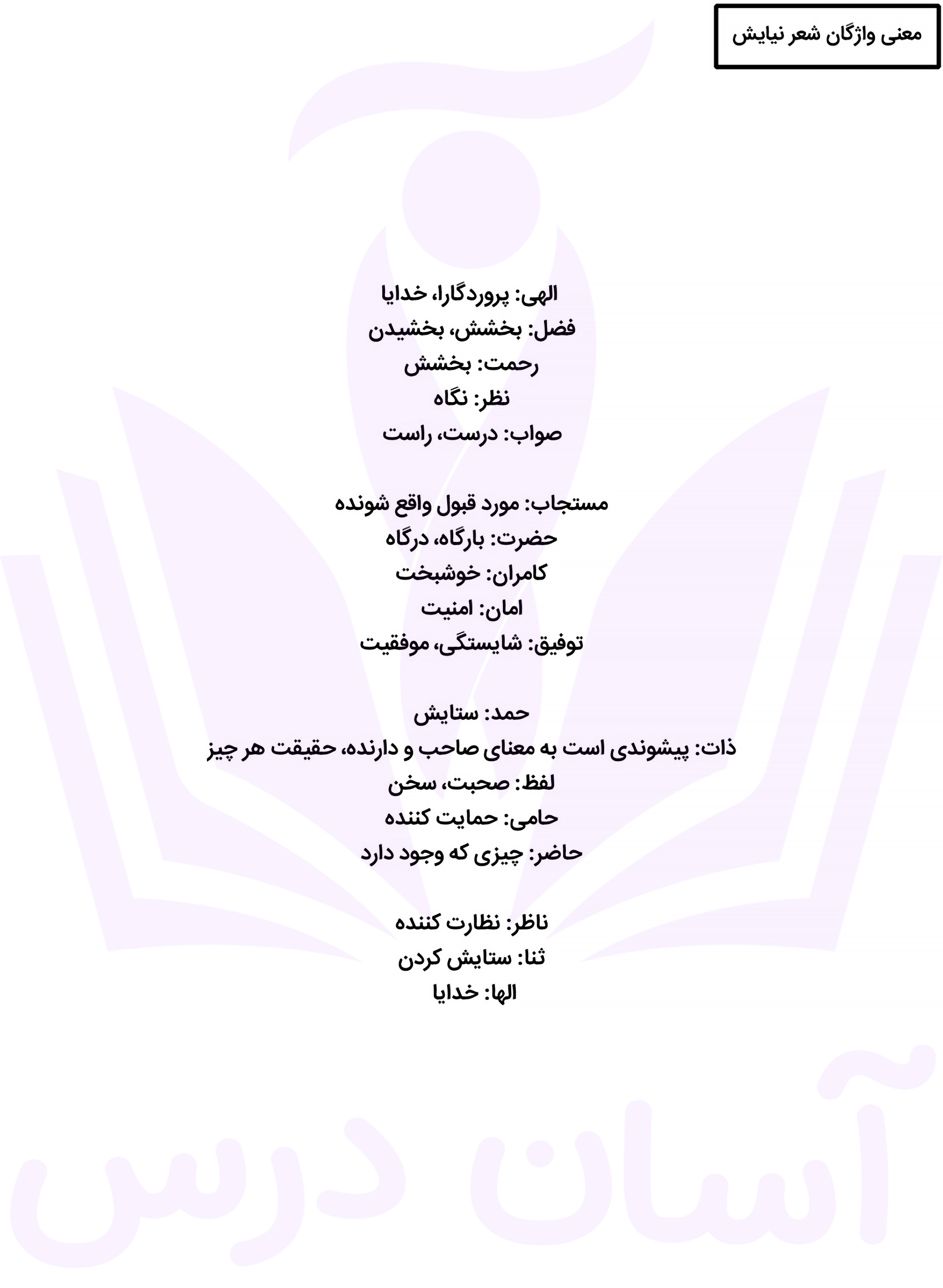 معنی واژگان شعر نیایش

الهی: پروردگارا، خدایا
فضل: بخشش، بخشیدن
رحمت: بخشش
نظر: نگاه
صواب: درست، راست

مستجاب: مورد قبول واقع شونده
حضرت: بارگاه، درگاه
کامران: خوشبخت
امان: امنیت
توفیق: شایستگی، موفقیت

حمد: ستایش
ذات: پیشوندی است به معنای صاحب و دارنده، حقیقت هر چیز
لفظ: صحبت، سخن
حامی: حمایت کننده
حاضر: چیزی که وجود دارد

ناظر: نظارت کننده
ثنا: ستایش کردن
الها: خدایا

آسان درس